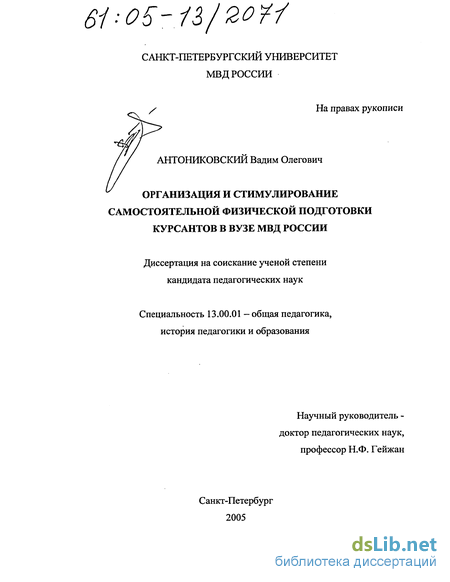 61:05-13/2071

САНКТ-ПЕТЕРБУРГСКИЙ УНИВЕРСИТЕТ
МВД РОССИИ

На правах рукописи

АНТОНИКОВСКИЙ Вадим Олегович

ОРГАНИЗАЦИЯ И СТИМУЛИРОВАНИЕ САМОСТОЯТЕЛЬНОЙ ФИЗИЧЕСКОЙ ПОДГОТОВКИ КУРСАНТОВ В ВУЗЕ МВД РОССИИ

Диссертация на соискание ученой степени кандидата педагогических наук

Специальность 13.00.01 – общая педагогика, история педагогики и образования

Научный руководитель - доктор педагогических наук, профессор Н.Ф. Гейжан

Санкт-Петербург
2005

dsLib.net
библиотека диссертаций